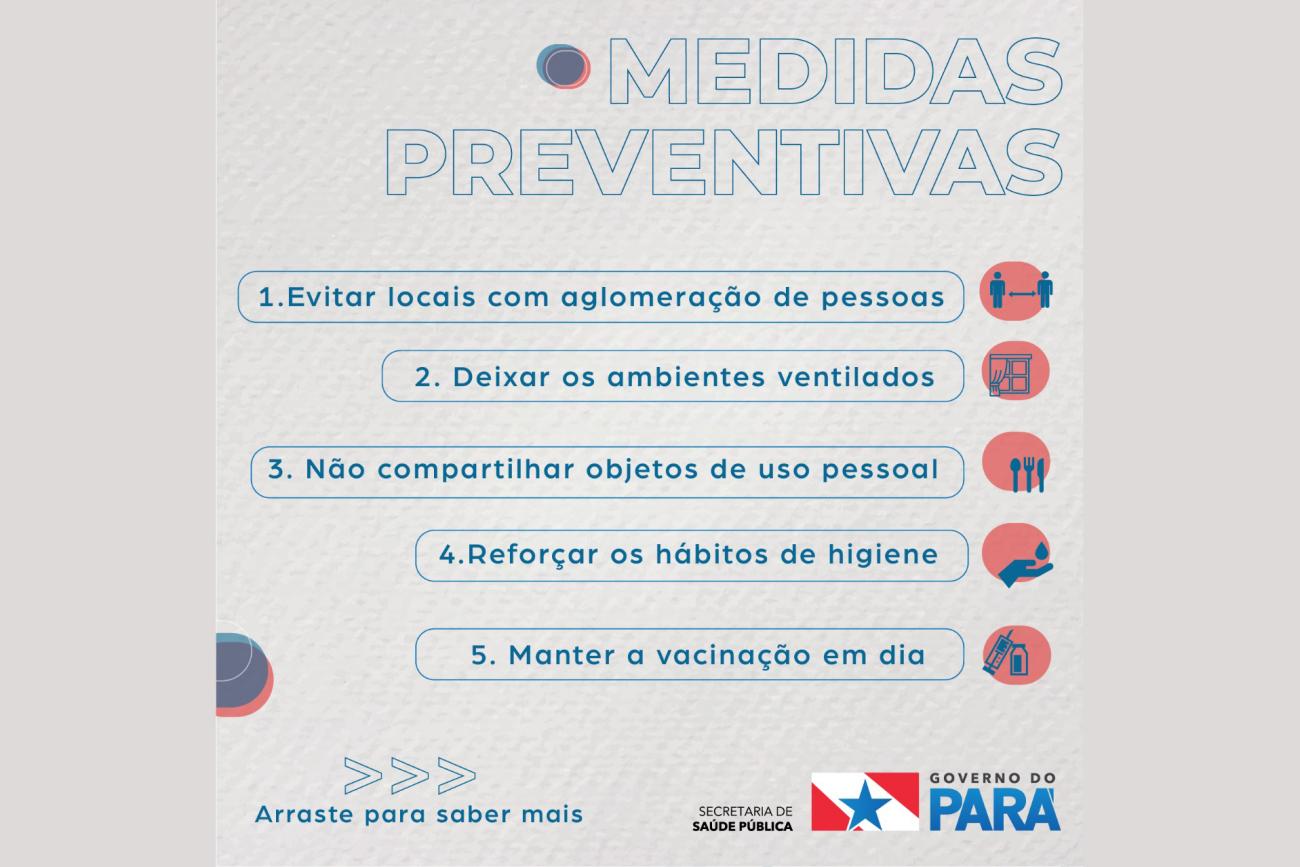 MEDIDAS PREVENTIVAS

1.Evitar locais com aglomeração de pessoas

2. Deixar os ambientes ventilados

3. Não compartilhar objetos de uso pessoal

4.Reforçar os hábitos de higiene

5. Manter a vacinação em dia

>>>

Arraste para saber mais

SECRETARIA DE SAÚDE PÚBLICA

GOVERNO DO PARÁ